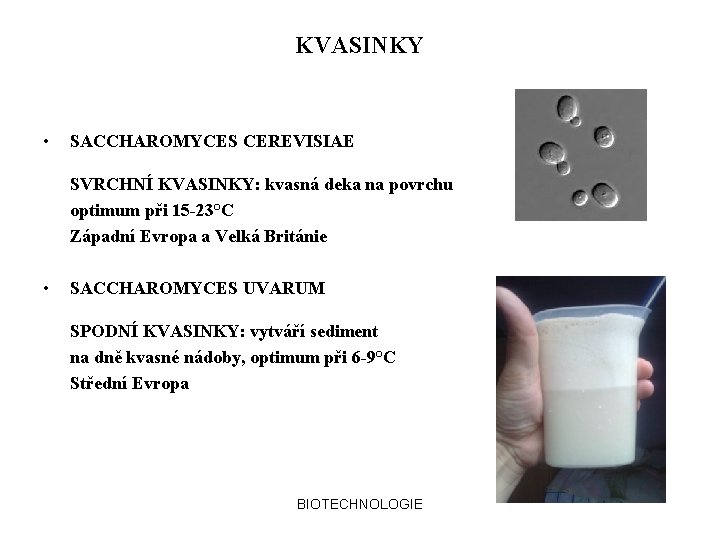 KVASINKY

• SACCHAROMYCES CEREVISIAE

SVRCHNÍ KVASINKY: kvasná deka na povrchu
optimum při 15-23°C
Západní Evropa a Velká Británie

• SACCHAROMYCES UVARUM

SPODNÍ KVASINKY: vytváří sediment
na dně kvasné nádoby, optimum při 6-9°C
Střední Evropa

BIOTECHNOLOGIE